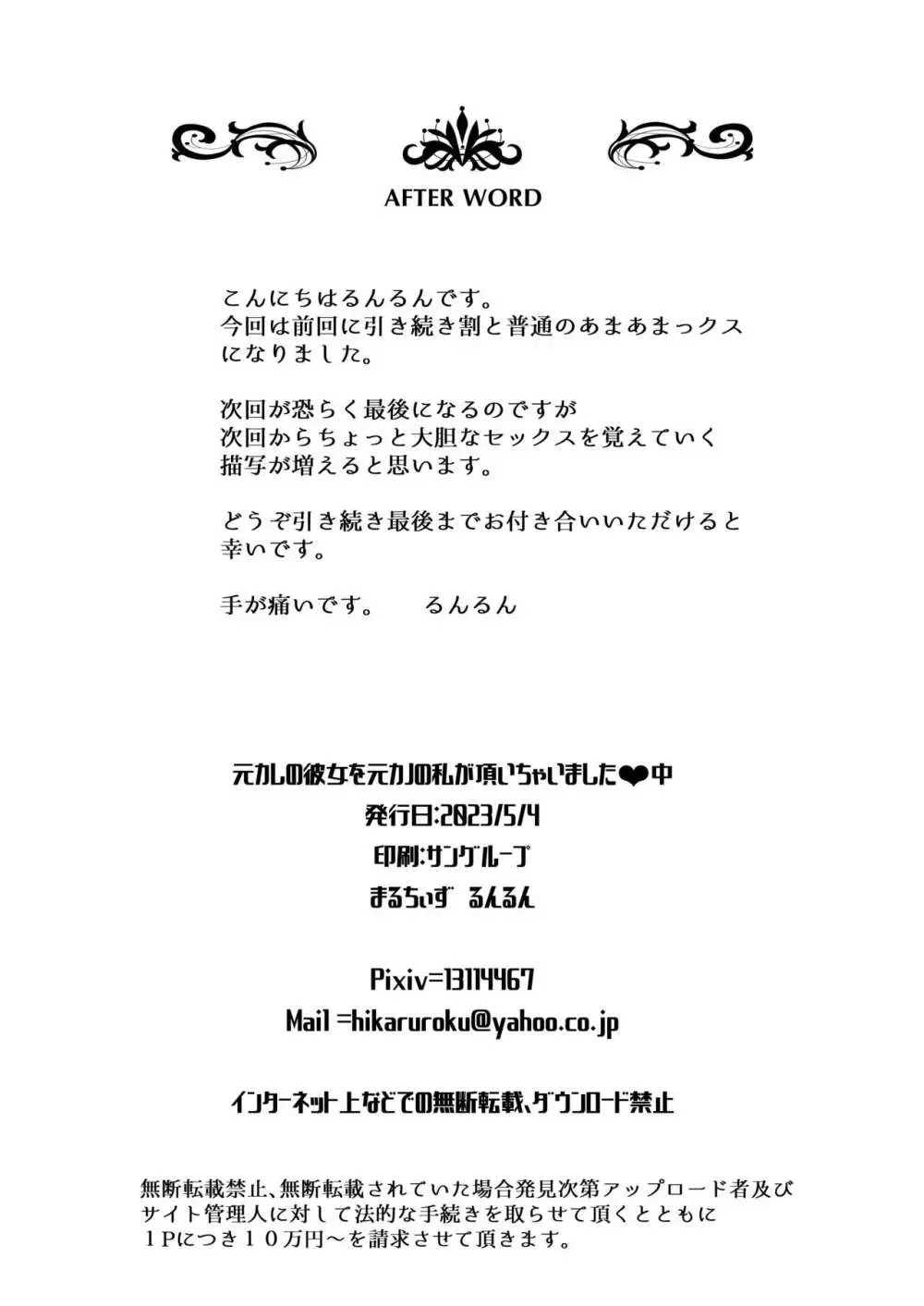 AFTER WORD

こんにちはるんるんです。
今回は前回に引き続き割と普通のあまあまっクスになりました。

次回が恐らく最後になるのですが
次回からちょっと大胆なセックスを覚えていく描写が増えると思います。

どうぞ引き続き最後までお付き合いいただけると幸いです。

手が痛いです。　　るんるん

元カレの彼女を元カノの私が頂いちゃいました❤中
発行日:2023/5/4
印刷:サングループ
まるちぃず　るんるん

Pixiv=13114467
Mail =hikaruroku@yahoo.co.jp

インターネット上などでの無断転載、ダウンロード禁止

無断転載禁止、無断転載されていた場合発見次第アップロード者及びサイト管理人に対して法的な手続きを取らせて頂くとともに１Pにつき１０万円～を請求させて頂きます。